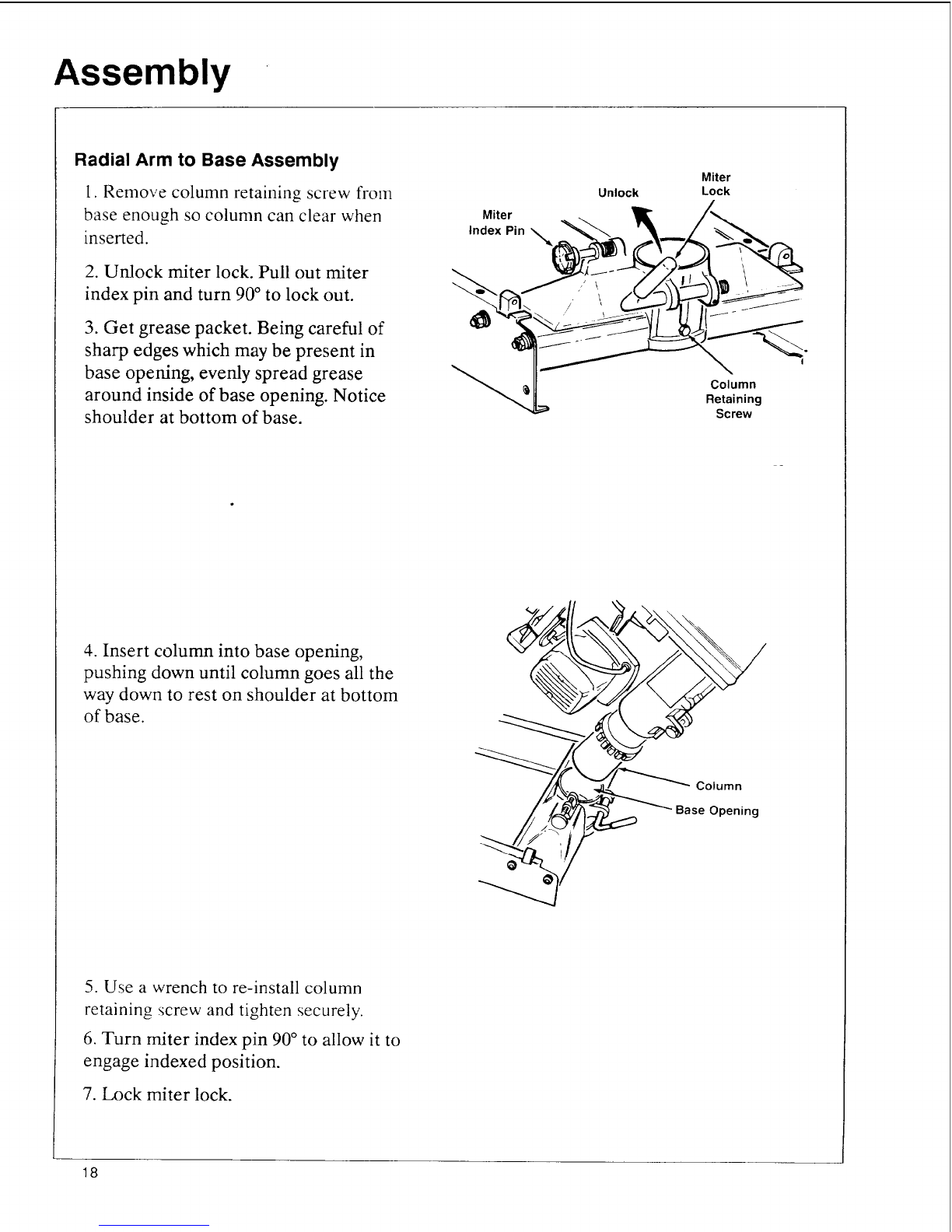 Assembly

Radial Arm to Base Assembly

1. Remove column retaining screw from base enough so column can clear when inserted.

2. Unlock miter lock. Pull out miter index pin and turn 90° to lock out.

3. Get grease packet. Being careful of sharp edges which may be present in base opening, evenly spread grease around inside of base opening. Notice shoulder at bottom of base.

Miter Index Pin
Unlock
Miter Lock
Column Retaining Screw

4. Insert column into base opening, pushing down until column goes all the way down to rest on shoulder at bottom of base.

Column
Base Opening

5. Use a wrench to re-install column retaining screw and tighten securely.

6. Turn miter index pin 90° to allow it to engage indexed position.

7. Lock miter lock.

18